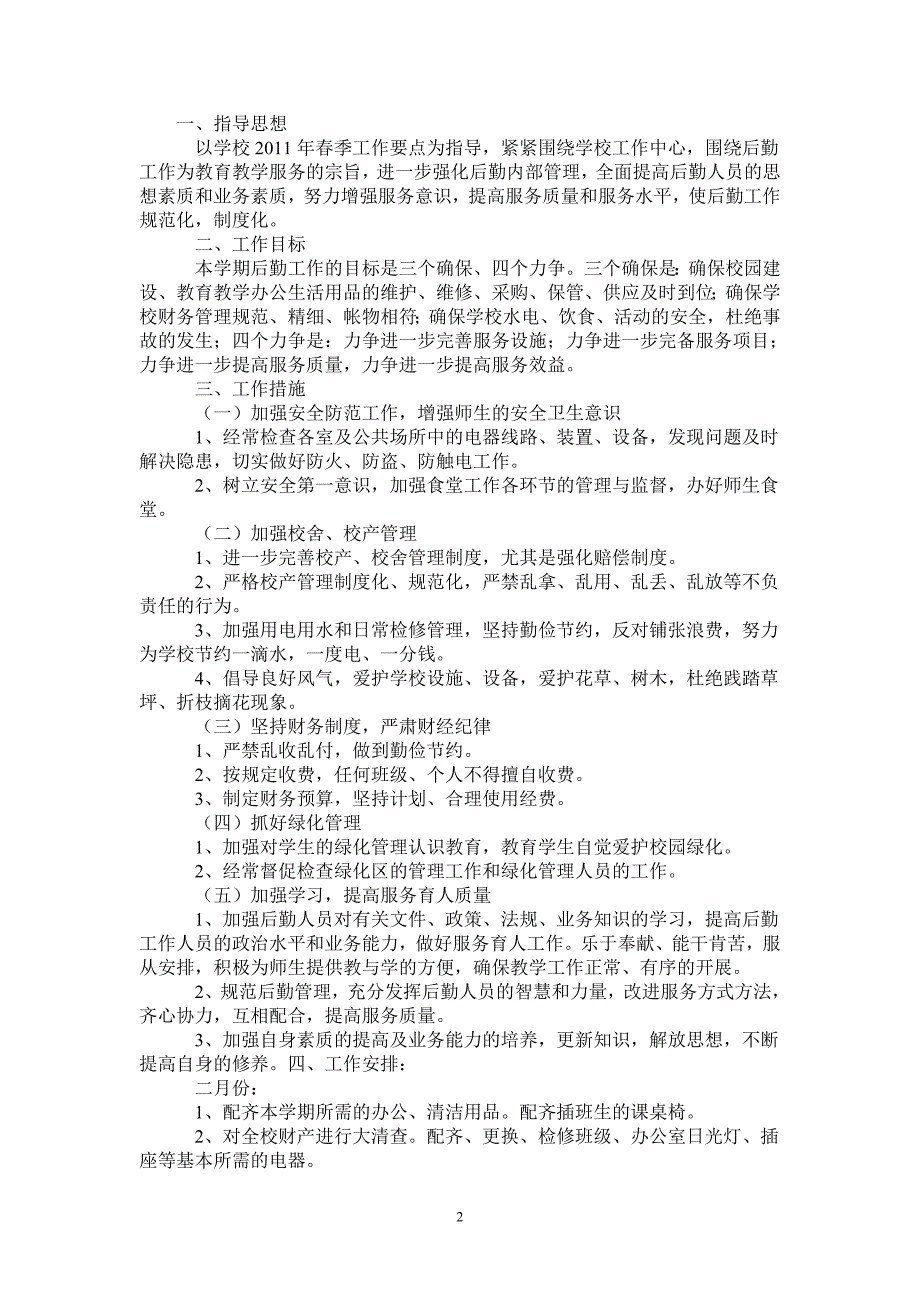 一、指导思想

以学校 2011 年春季工作要点为指导，紧紧围绕学校工作中心，围绕后勤工作为教育教学服务的宗旨，进一步强化后勤内部管理，全面提高后勤人员的思想素质和业务素质，努力增强服务意识，提高服务质量和服务水平，使后勤工作规范化，制度化。

二、工作目标

本学期后勤工作的目标是三个确保、四个力争。三个确保是：确保校园建设、教育教学办公生活用品的维护、维修、采购、保管、供应及时到位；确保学校财务管理规范、精细、帐物相符；确保学校水电、饮食、活动的安全，杜绝事故的发生；四个力争是：力争进一步完善服务设施；力争进一步完备服务项目；力争进一步提高服务质量，力争进一步提高服务效益。

三、工作措施

（一）加强安全防范工作，增强师生的安全卫生意识

1、经常检查各室及公共场所中的电器线路、装置、设备，发现问题及时解决隐患，切实做好防火、防盗、防触电工作。

2、树立安全第一意识，加强食堂工作各环节的管理与监督，办好师生食堂。

（二）加强校舍、校产管理

1、进一步完善校产、校舍管理制度，尤其是强化赔偿制度。

2、严格校产管理制度化、规范化，严禁乱拿、乱用、乱丢、乱放等不负责任的行为。

3、加强用电用水和日常检修管理，坚持勤俭节约，反对铺张浪费，努力为学校节约一滴水，一度电、一分钱。

4、倡导良好风气，爱护学校设施、设备，爱护花草、树木，杜绝践踏草坪、折枝摘花现象。

（三）坚持财务制度，严肃财经纪律

1、严禁乱收乱付，做到勤俭节约。

2、按规定收费，任何班级、个人不得擅自收费。

3、制定财务预算，坚持计划、合理使用经费。

（四）抓好绿化管理

1、加强对学生的绿化管理认识教育，教育学生自觉爱护校园绿化。

2、经常督促检查绿化区的管理工作和绿化管理人员的工作。

（五）加强学习，提高服务育人质量

1、加强后勤人员对有关文件、政策、法规、业务知识的学习，提高后勤工作人员的政治水平和业务能力，做好服务育人工作。乐于奉献、能干肯苦，服从安排，积极为师生提供教与学的方便，确保教学工作正常、有序的开展。

2、规范后勤管理，充分发挥后勤人员的智慧和力量，改进服务方式方法，齐心协力，互相配合，提高服务质量。

3、加强自身素质的提高及业务能力的培养，更新知识，解放思想，不断提高自身的修养。四、工作安排：

二月份：

1、配齐本学期所需的办公、清洁用品。配齐插班生的课桌椅。

2、对全校财产进行大清查。配齐、更换、检修班级、办公室日光灯、插座等基本所需的电器。

2